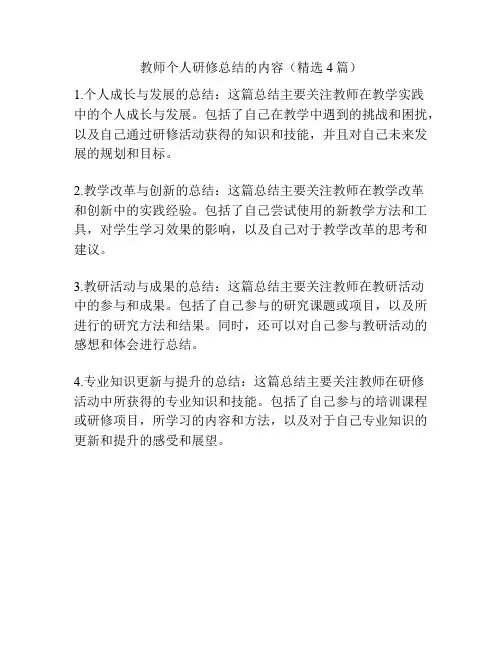 教师个人研修总结的内容（精选 4 篇）

1.个人成长与发展的总结：这篇总结主要关注教师在教学实践中的个人成长与发展。包括了自己在教学中遇到的挑战和困扰，以及自己通过研修活动获得的知识和技能，并且对自己未来发展的规划和目标。

2.教学改革与创新的总结：这篇总结主要关注教师在教学改革和创新中的实践经验。包括了自己尝试使用的新教学方法和工具，对学生学习效果的影响，以及自己对于教学改革的思考和建议。

3.教研活动与成果的总结：这篇总结主要关注教师在教研活动中的参与和成果。包括了自己参与的研究课题或项目，以及所进行的研究方法和结果。同时，还可以对自己参与教研活动的感想和体会进行总结。

4.专业知识更新与提升的总结：这篇总结主要关注教师在研修活动中所获得的专业知识和技能。包括了自己参与的培训课程或研修项目，所学习的内容和方法，以及对于自己专业知识的更新和提升的感受和展望。